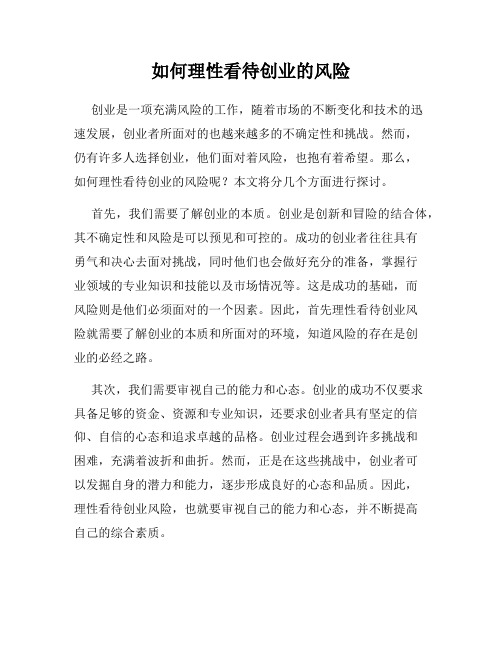 如何理性看待创业的风险

创业是一项充满风险的工作，随着市场的不断变化和技术的迅速发展，创业者所面对的也越来越多的不确定性和挑战。然而，仍有许多人选择创业，他们面对着风险，也抱有着希望。那么，如何理性看待创业的风险呢？本文将分几个方面进行探讨。

首先，我们需要了解创业的本质。创业是创新和冒险的结合体，其不确定性和风险是可以预见和可控的。成功的创业者往往具有勇气和决心去面对挑战，同时他们也会做好充分的准备，掌握行业领域的专业知识和技能以及市场情况等。这是成功的基础，而风险则是他们必须面对的一个因素。因此，首先理性看待创业风险就需要了解创业的本质和所面对的环境，知道风险的存在是创业的必经之路。

其次，我们需要审视自己的能力和心态。创业的成功不仅要求具备足够的资金、资源和专业知识，还要求创业者具有坚定的信仰、自信的心态和追求卓越的品格。创业过程会遇到许多挑战和困难，充满着波折和曲折。然而，正是在这些挑战中，创业者可以发掘自身的潜力和能力，逐步形成良好的心态和品质。因此，理性看待创业风险，也就要审视自己的能力和心态，并不断提高自己的综合素质。